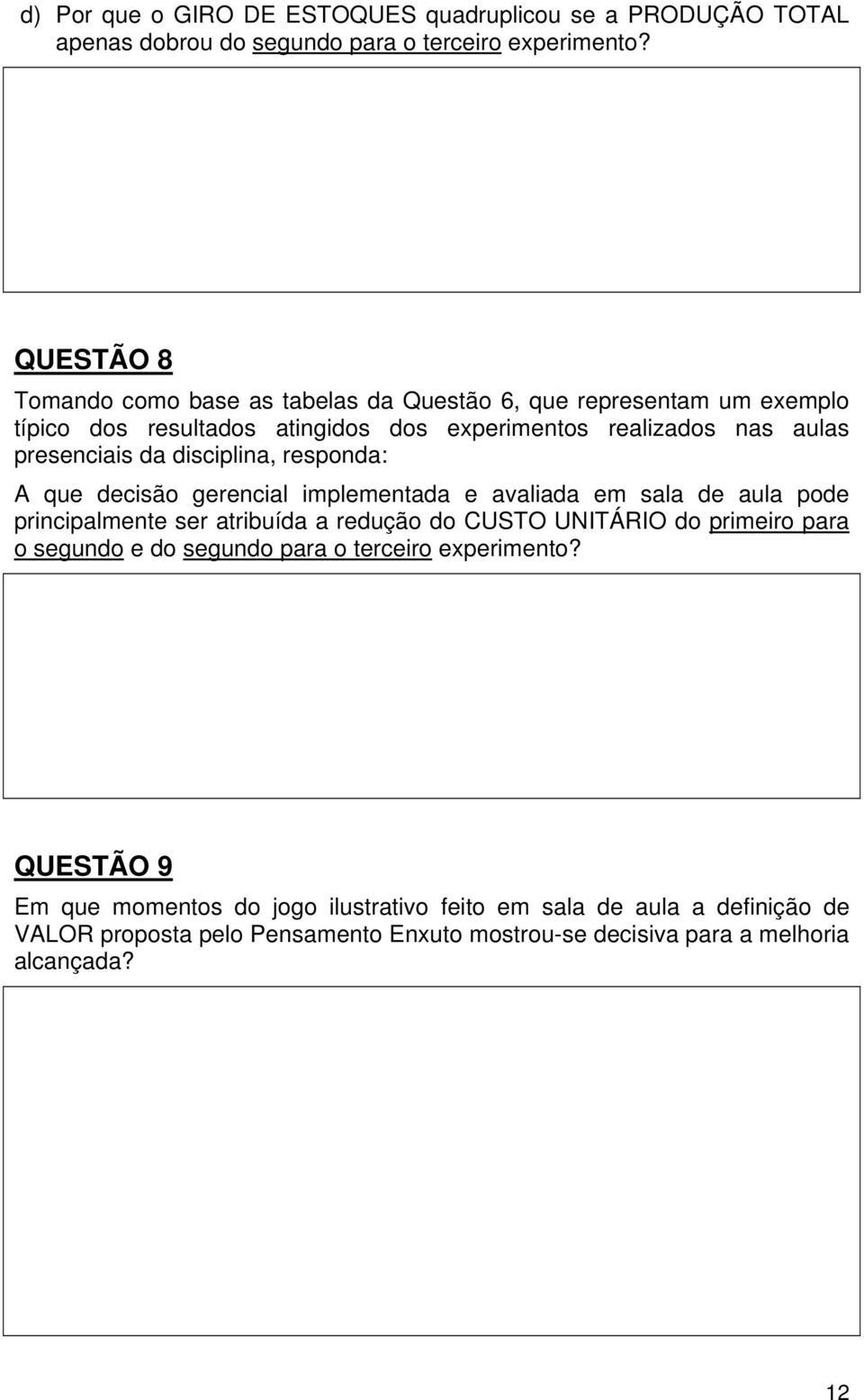 d) Por que o GIRO DE ESTOQUES quadruplicou se a PRODUÇÃO TOTAL apenas dobrou do segundo para o terceiro experimento?

QUESTÃO 8

Tomando como base as tabelas da Questão 6, que representam um exemplo típico dos resultados atingidos dos experimentos realizados nas aulas presenciais da disciplina, responda:

A que decisão gerencial implementada e avaliada em sala de aula pode principalmente ser atribuída a redução do CUSTO UNITÁRIO do primeiro para o segundo e do segundo para o terceiro experimento?

QUESTÃO 9

Em que momentos do jogo ilustrativo feito em sala de aula a definição de VALOR proposta pelo Pensamento Enxuto mostrou-se decisiva para a melhoria alcançada?

12